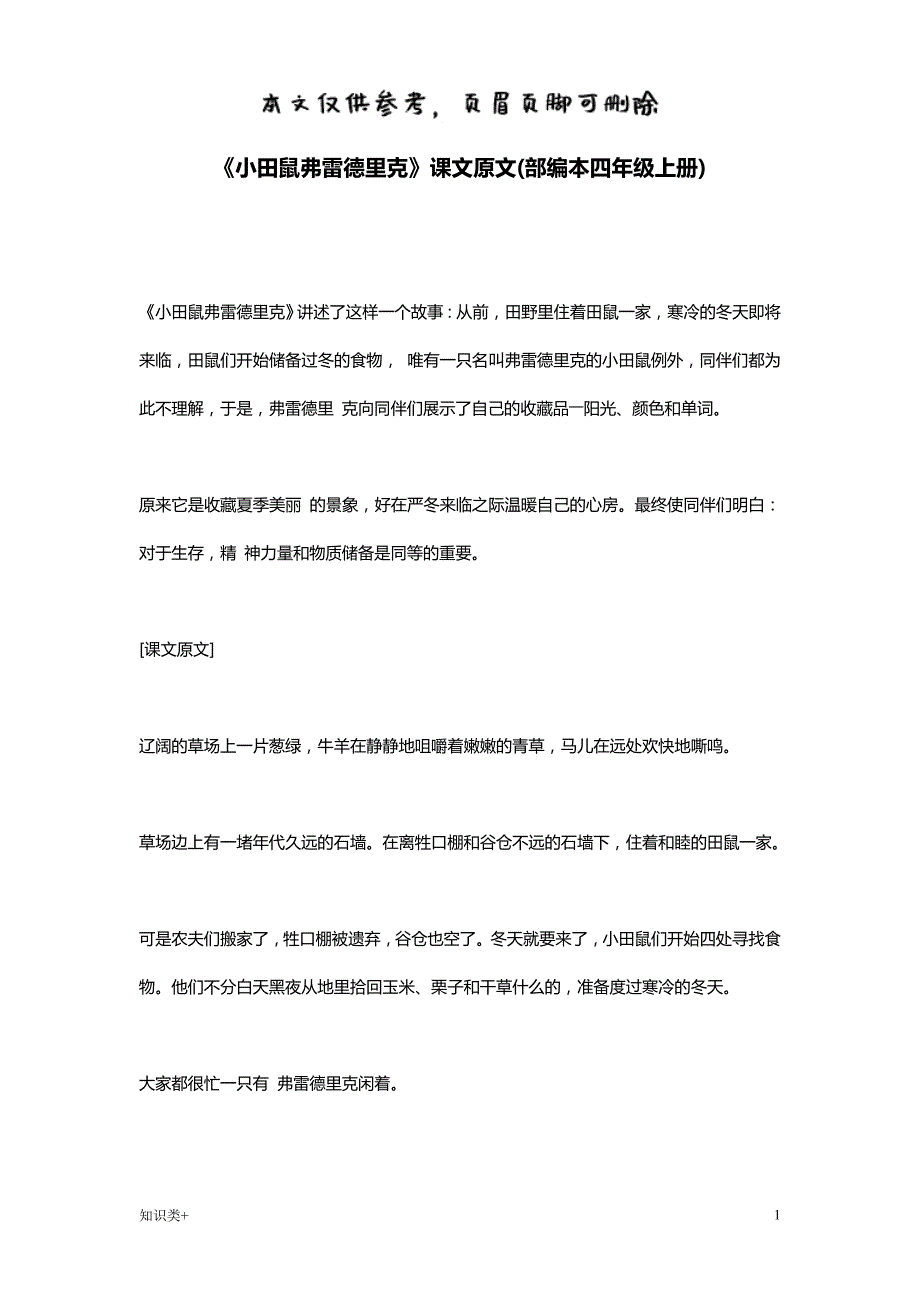 本文仅供参考，页眉页脚可删除

《小田鼠弗雷德里克》课文原文(部编本四年级上册)

《小田鼠弗雷德里克》讲述了这样一个故事：从前，田野里住着田鼠一家，寒冷的冬天即将来临，田鼠们开始储备过冬的食物， 唯有一只名叫弗雷德里克的小田鼠例外，同伴们都为此不理解，于是，弗雷德里 克向同伴们展示了自己的收藏品一阳光、颜色和单词。

原来它是收藏夏季美丽 的景象，好在严冬来临之际温暖自己的心房。最终使同伴们明白：对于生存，精 神力量和物质储备是同等的重要。

[课文原文]

辽阔的草场上一片葱绿，牛羊在静静地咀嚼着嫩嫩的青草，马儿在远处欢快地嘶鸣。

草场边上有一堵年代久远的石墙。在离牲口棚和谷仓不远的石墙下，住着和睦的田鼠一家。

可是农夫们搬家了，牲口棚被遗弃，谷仓也空了。冬天就要来了，小田鼠们开始四处寻找食物。他们不分白天黑夜从地里拾回玉米、栗子和干草什么的，准备度过寒冷的冬天。

大家都很忙一只有 弗雷德里克闲着。

知识类+

1